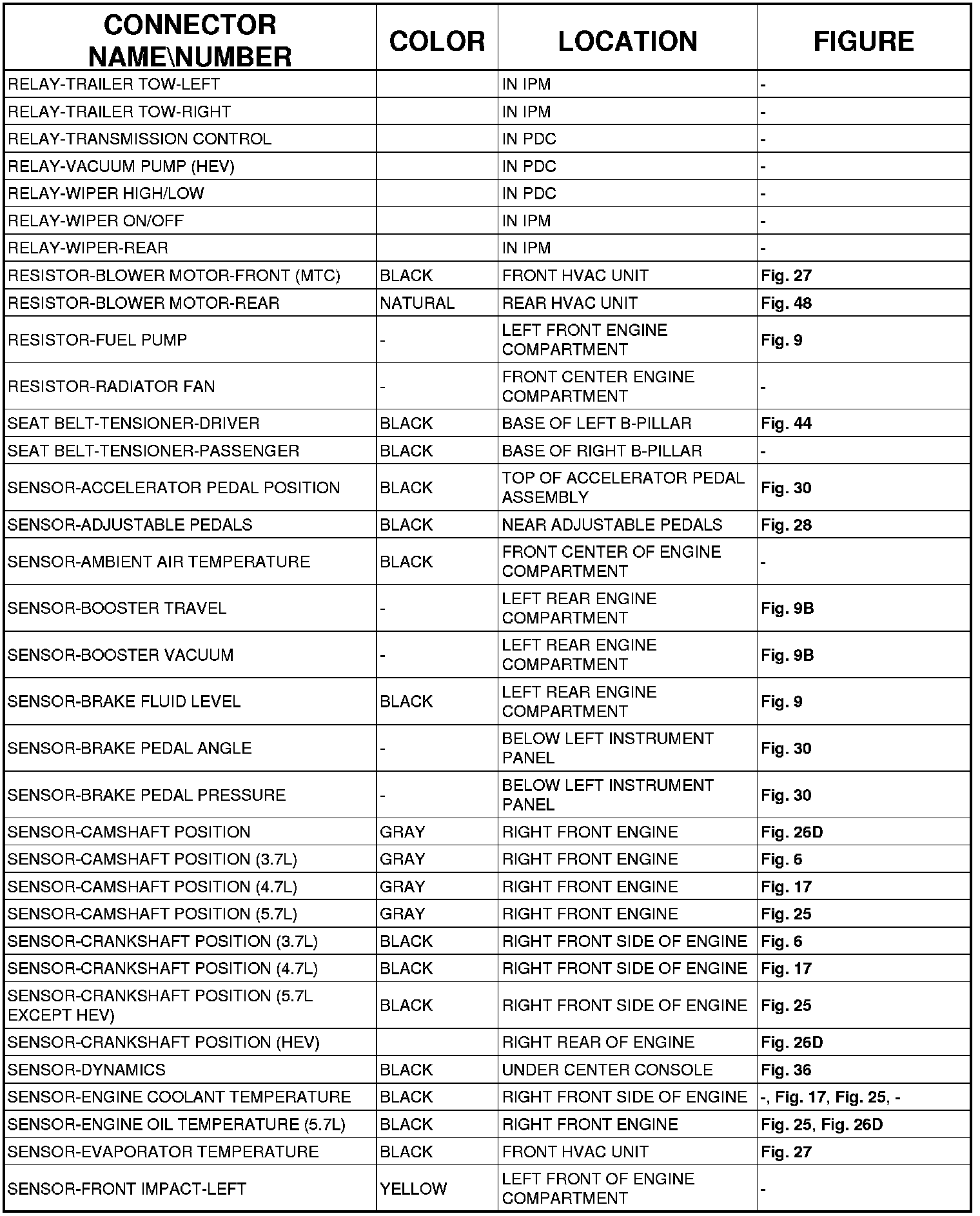 | CONNECTOR NAME\NUMBER | COLOR | LOCATION | FIGURE |
|---|---|---|---|
| RELAY-TRAILER TOW-LEFT | | IN IPM | - |
| RELAY-TRAILER TOW-RIGHT | | IN IPM | - |
| RELAY-TRANSMISSION CONTROL | | IN PDC | - |
| RELAY-VACUUM PUMP (HEV) | | IN PDC | - |
| RELAY-WIPER HIGH/LOW | | IN PDC | - |
| RELAY-WIPER ON/OFF | | IN IPM | - |
| RELAY-WIPER-REAR | | IN IPM | - |
| RESISTOR-BLOWER MOTOR-FRONT (MTC) | BLACK | FRONT HVAC UNIT | Fig. 27 |
| RESISTOR-BLOWER MOTOR-REAR | NATURAL | REAR HVAC UNIT | Fig. 48 |
| RESISTOR-FUEL PUMP | - | LEFT FRONT ENGINE COMPARTMENT | Fig. 9 |
| RESISTOR-RADIATOR FAN | - | FRONT CENTER ENGINE COMPARTMENT | - |
| SEAT BELT-TENSIONER-DRIVER | BLACK | BASE OF LEFT B-PILLAR | Fig. 44 |
| SEAT BELT-TENSIONER-PASSENGER | BLACK | BASE OF RIGHT B-PILLAR | - |
| SENSOR-ACCELERATOR PEDAL POSITION | BLACK | TOP OF ACCELERATOR PEDAL ASSEMBLY | Fig. 30 |
| SENSOR-ADJUSTABLE PEDALS | BLACK | NEAR ADJUSTABLE PEDALS | Fig. 28 |
| SENSOR-AMBIENT AIR TEMPERATURE | BLACK | FRONT CENTER OF ENGINE COMPARTMENT | - |
| SENSOR-BOOSTER TRAVEL | - | LEFT REAR ENGINE COMPARTMENT | Fig. 9B |
| SENSOR-BOOSTER VACUUM | - | LEFT REAR ENGINE COMPARTMENT | Fig. 9B |
| SENSOR-BRAKE FLUID LEVEL | BLACK | LEFT REAR ENGINE COMPARTMENT | Fig. 9 |
| SENSOR-BRAKE PEDAL ANGLE | - | BELOW LEFT INSTRUMENT PANEL | Fig. 30 |
| SENSOR-BRAKE PEDAL PRESSURE | - | BELOW LEFT INSTRUMENT PANEL | Fig. 30 |
| SENSOR-CAMSHAFT POSITION | GRAY | RIGHT FRONT ENGINE | Fig. 26D |
| SENSOR-CAMSHAFT POSITION (3.7L) | GRAY | RIGHT FRONT ENGINE | Fig. 6 |
| SENSOR-CAMSHAFT POSITION (4.7L) | GRAY | RIGHT FRONT ENGINE | Fig. 17 |
| SENSOR-CAMSHAFT POSITION (5.7L) | GRAY | RIGHT FRONT ENGINE | Fig. 25 |
| SENSOR-CRANKSHAFT POSITION (3.7L) | BLACK | RIGHT FRONT SIDE OF ENGINE | Fig. 6 |
| SENSOR-CRANKSHAFT POSITION (4.7L) | BLACK | RIGHT FRONT SIDE OF ENGINE | Fig. 17 |
| SENSOR-CRANKSHAFT POSITION (5.7L EXCEPT HEV) | BLACK | RIGHT FRONT SIDE OF ENGINE | Fig. 25 |
| SENSOR-CRANKSHAFT POSITION (HEV) | | RIGHT REAR OF ENGINE | Fig. 26D |
| SENSOR-DYNAMICS | BLACK | UNDER CENTER CONSOLE | Fig. 36 |
| SENSOR-ENGINE COOLANT TEMPERATURE | BLACK | RIGHT FRONT SIDE OF ENGINE | -, Fig. 17, Fig. 25, - |
| SENSOR-ENGINE OIL TEMPERATURE (5.7L) | BLACK | RIGHT FRONT ENGINE | Fig. 25, Fig. 26D |
| SENSOR-EVAPORATOR TEMPERATURE | BLACK | FRONT HVAC UNIT | Fig. 27 |
| SENSOR-FRONT IMPACT-LEFT | YELLOW | LEFT FRONT OF ENGINE COMPARTMENT | - |